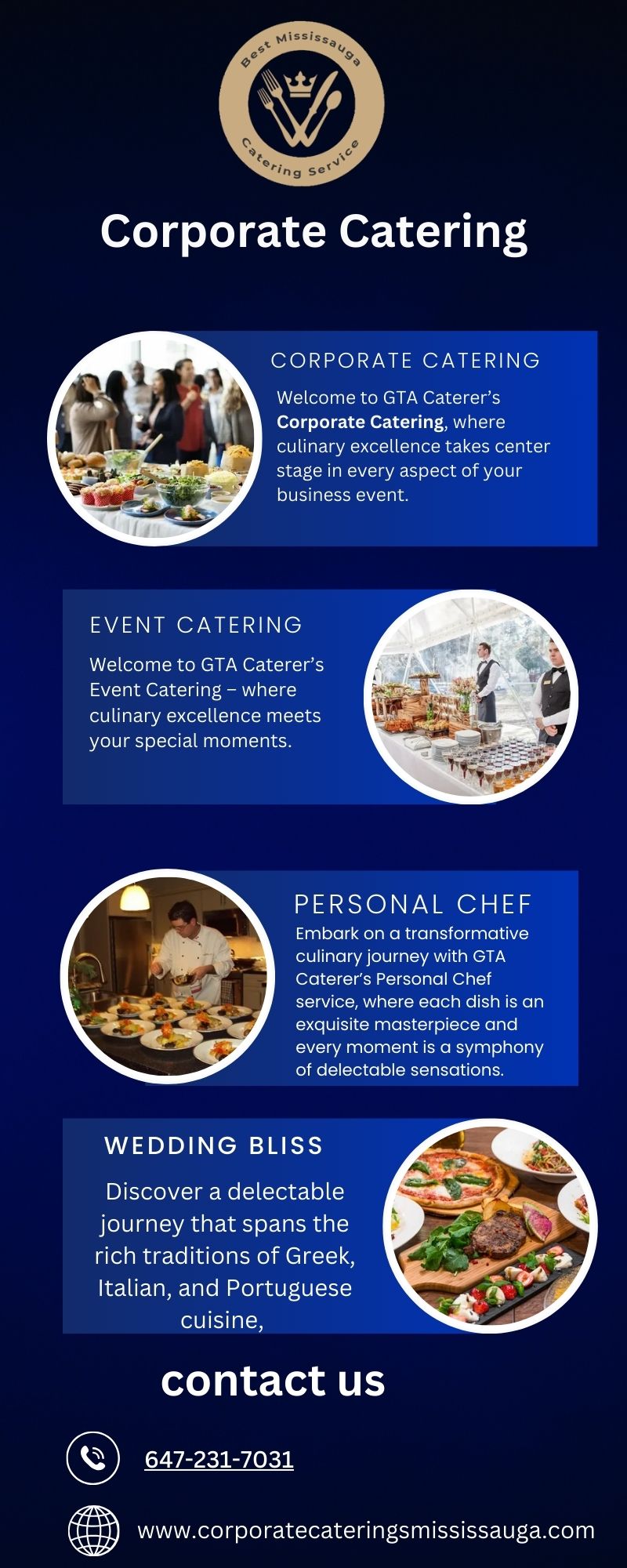 Best Mississauga
Catering Service

Corporate Catering

CORPORATE CATERING

Welcome to GTA Caterer's Corporate Catering, where culinary excellence takes center stage in every aspect of your business event.

EVENT CATERING

Welcome to GTA Caterer's Event Catering – where culinary excellence meets your special moments.

PERSONAL CHEF

Embark on a transformative culinary journey with GTA Caterer's Personal Chef service, where each dish is an exquisite masterpiece and every moment is a symphony of delectable sensations.

WEDDING BLISS

Discover a delectable journey that spans the rich traditions of Greek, Italian, and Portuguese cuisine,

contact us

647-231-7031

www.corporatecateringsmississauga.com